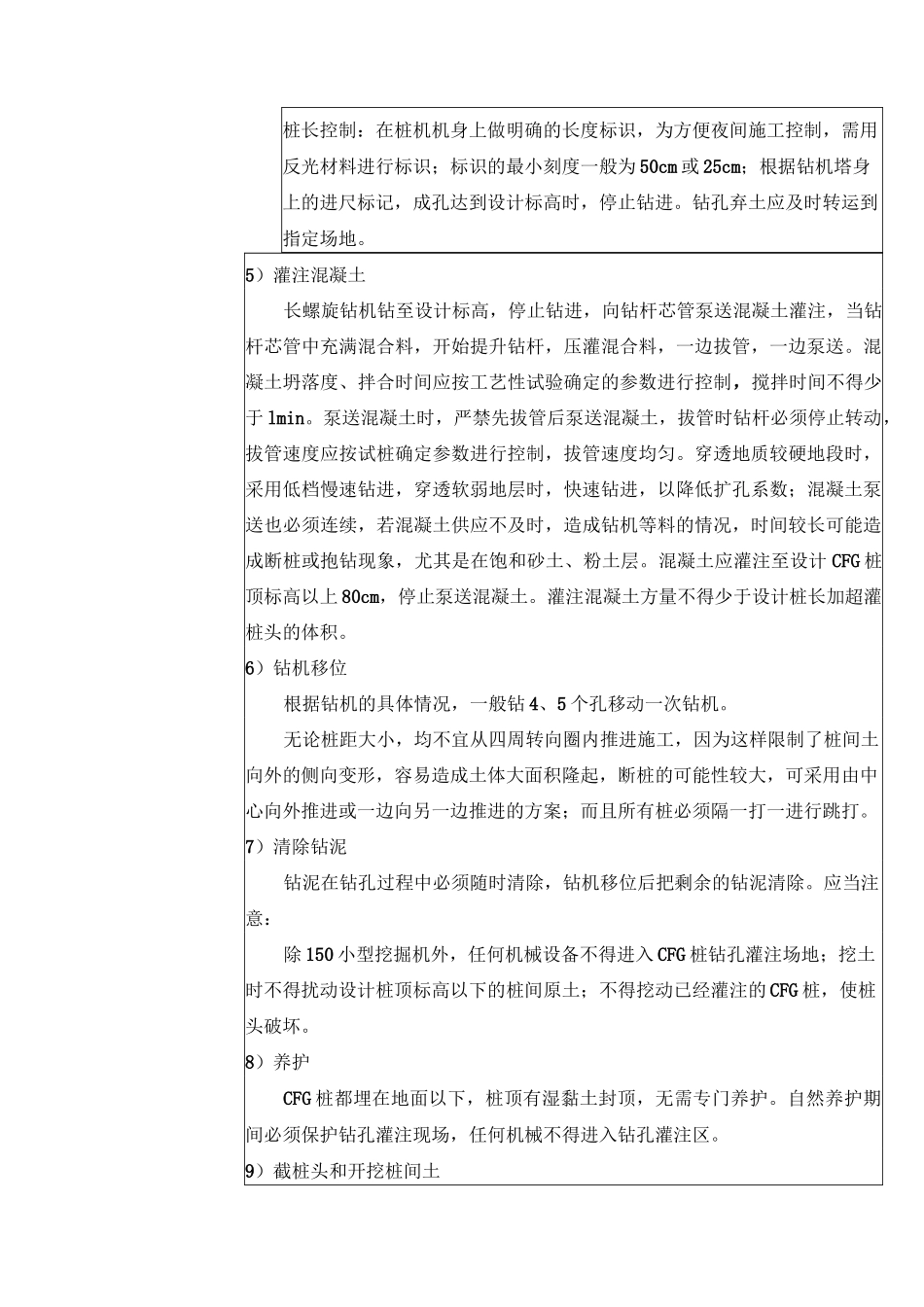 桩长控制：在桩机机身上做明确的长度标识，为方便夜间施工控制，需用反光材料进行标识；标识的最小刻度一般为50cm或25cm；根据钻机塔身上的进尺标记，成孔达到设计标高时，停止钻进。钻孔弃土应及时转运到指定场地。

5）灌注混凝土

长螺旋钻机钻至设计标高，停止钻进，向钻杆芯管泵送混凝土灌注，当钻杆芯管中充满混合料，开始提升钻杆，压灌混合料，一边拔管，一边泵送。混凝土坍落度、拌合时间应按工艺性试验确定的参数进行控制，搅拌时间不得少于1min。泵送混凝土时，严禁先拔管后泵送混凝土，拔管时钻杆必须停止转动，拔管速度应按试桩确定参数进行控制，拔管速度均匀。穿透地质较硬地段时，采用低档慢速钻进，穿透软弱地层时，快速钻进，以降低扩孔系数；混凝土泵送也必须连续，若混凝土供应不及时，造成钻机等料的情况，时间较长可能造成断桩或抱钻现象，尤其是在饱和砂土、粉土层。混凝土应灌注至设计CFG桩顶标高以上80cm，停止泵送混凝土。灌注混凝土方量不得少于设计桩长加超灌桩头的体积。

6）钻机移位

根据钻机的具体情况，一般钻4、5个孔移动一次钻机。

无论桩距大小，均不宜从四周转向圈内推进施工，因为这样限制了桩间土向外的侧向变形，容易造成土体大面积隆起，断桩的可能性较大，可采用由中心向外推进或一边向另一边推进的方案；而且所有桩必须隔一打一进行跳打。

7）清除钻泥

钻泥在钻孔过程中必须随时清除，钻机移位后把剩余的钻泥清除。应当注意：

除150小型挖掘机外，任何机械设备不得进入CFG桩钻孔灌注场地；挖土时不得扰动设计桩顶标高以下的桩间原土；不得挖动已经灌注的CFG桩，使桩头破坏。

8）养护

CFG桩都埋在地面以下，桩顶有湿黏土封顶，无需专门养护。自然养护期间必须保护钻孔灌注现场，任何机械不得进入钻孔灌注区。

9）截桩头和开挖桩间土